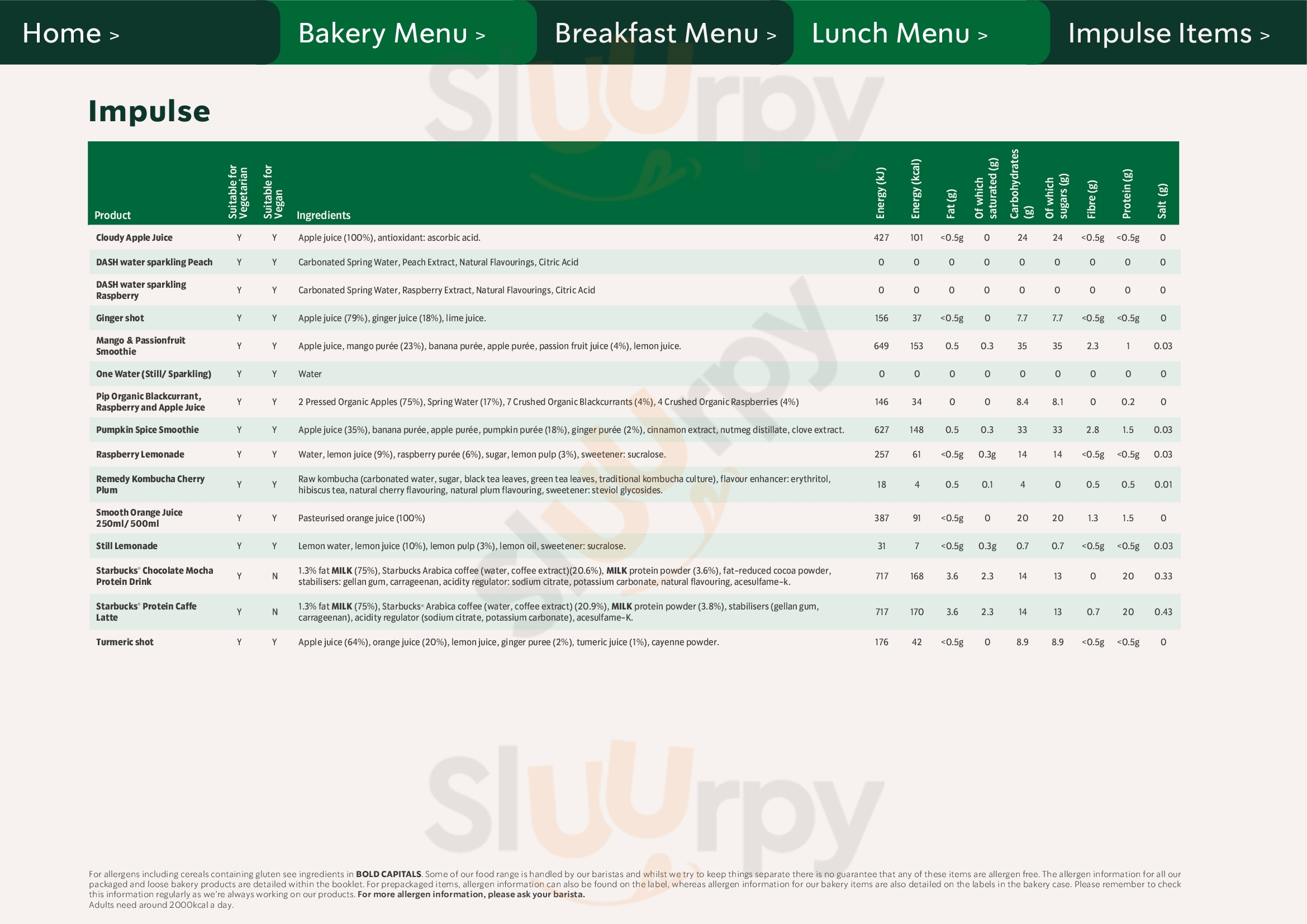 Home > Bakery Menu > Breakfast Menu > Lunch Menu > Impulse Items >

Impulse

| Product | Suitable for Vegetarian | Suitable for Vegan | Ingredients | Energy (kJ) | Energy (kcal) | Fat (g) | Of which saturated (g) | Carbohydrates (g) | Of which sugars (g) | Fibre (g) | Protein (g) | Salt (g) |
|---|---|---|---|---|---|---|---|---|---|---|---|---|
| Cloudy Apple Juice | Y | Y | Apple juice (100%), antioxidant: ascorbic acid. | 427 | 101 | <0.5g | 0 | 24 | 24 | <0.5g | <0.5g | 0 |
| DASH water sparkling Peach | Y | Y | Carbonated Spring Water, Peach Extract, Natural Flavourings, Citric Acid | 0 | 0 | 0 | 0 | 0 | 0 | 0 | 0 | 0 |
| DASH water sparkling Raspberry | Y | Y | Carbonated Spring Water, Raspberry Extract, Natural Flavourings, Citric Acid | 0 | 0 | 0 | 0 | 0 | 0 | 0 | 0 | 0 |
| Ginger shot | Y | Y | Apple juice (79%), ginger juice (18%), lime juice. | 156 | 37 | <0.5g | 0 | 7.7 | 7.7 | <0.5g | <0.5g | 0 |
| Mango & Passionfruit Smoothie | Y | Y | Apple juice, mango purée (23%), banana purée, apple purée, passion fruit juice (4%), lemon juice. | 649 | 153 | 0.5 | 0.3 | 35 | 35 | 2.3 | 1 | 0.03 |
| One Water (Still/ Sparkling) | Y | Y | Water | 0 | 0 | 0 | 0 | 0 | 0 | 0 | 0 | 0 |
| Pip Organic Blackcurrant, Raspberry and Apple Juice | Y | Y | 2 Pressed Organic Apples (75%), Spring Water (17%), 7 Crushed Organic Blackcurrants (4%), 4 Crushed Organic Raspberries (4%) | 146 | 34 | 0 | 0 | 8.4 | 8.1 | 0 | 0.2 | 0 |
| Pumpkin Spice Smoothie | Y | Y | Apple juice (35%), banana purée, apple purée, pumpkin purée (18%), ginger purée (2%), cinnamon extract, nutmeg distillate, clove extract. | 627 | 148 | 0.5 | 0.3 | 33 | 33 | 2.8 | 1.5 | 0.03 |
| Raspberry Lemonade | Y | Y | Water, lemon juice (9%), raspberry purée (6%), sugar, lemon pulp (3%), sweetener: sucralose. | 257 | 61 | <0.5g | 0.3g | 14 | 14 | <0.5g | <0.5g | 0.03 |
| Remedy Kombucha Cherry Plum | Y | Y | Raw kombucha (carbonated water, sugar, black tea leaves, green tea leaves, traditional kombucha culture), flavour enhancer: erythritol, hibiscus tea, natural cherry flavouring, natural plum flavouring, sweetener: steviol glycosides. | 18 | 4 | 0.5 | 0.1 | 4 | 0 | 0.5 | 0.5 | 0.01 |
| Smooth Orange Juice 250ml/500ml | Y | Y | Pasteurised orange juice (100%) | 387 | 91 | <0.5g | 0 | 20 | 20 | 1.3 | 1.5 | 0 |
| Still Lemonade | Y | Y | Lemon water, lemon juice (10%), lemon pulp (3%), lemon oil, sweetener: sucralose. | 31 | 7 | <0.5g | 0.3g | 0.7 | 0.7 | <0.5g | <0.5g | 0.03 |
| Starbucks® Chocolate Mocha Protein Drink | Y | N | 1.3% fat MILK (75%), Starbucks Arabica coffee (water, coffee extract)(20.6%), MILK protein powder (3.6%), fat-reduced cocoa powder, stabilisers: gellan gum, carrageenan, acidity regulator: sodium citrate, potassium carbonate, natural flavouring, acesulfame-k. | 717 | 168 | 3.6 | 2.3 | 14 | 13 | 0 | 20 | 0.33 |
| Starbucks® Protein Caffe Latte | Y | N | 1.3% fat MILK (75%), Starbucks® Arabica coffee (water, coffee extract) (20.9%), MILK protein powder (3.8%), stabilisers (gellan gum, carrageenan), acidity regulator (sodium citrate, potassium carbonate), acesulfame-K. | 717 | 170 | 3.6 | 2.3 | 14 | 13 | 0.7 | 20 | 0.43 |
| Turmeric shot | Y | Y | Apple juice (64%), orange juice (20%), lemon juice, ginger puree (2%), tumeric juice (1%), cayenne powder. | 176 | 42 | <0.5g | 0 | 8.9 | 8.9 | <0.5g | <0.5g | 0 |

For allergens including cereals containing gluten see ingredients in BOLD CAPITALS. Some of our food range is handled by our baristas and whilst we try to keep things separate there is no guarantee that any of these items are allergen free. The allergen information for all our packaged and loose bakery products are detailed within the booklet. For prepackaged items, allergen information can also be found on the label, whereas allergen information for our bakery items are also detailed on the labels in the bakery case. Please remember to check this information regularly as we're always working on our products. For more allergen information, please ask your barista.
Adults need around 2000kcal a day.

Sluurpy